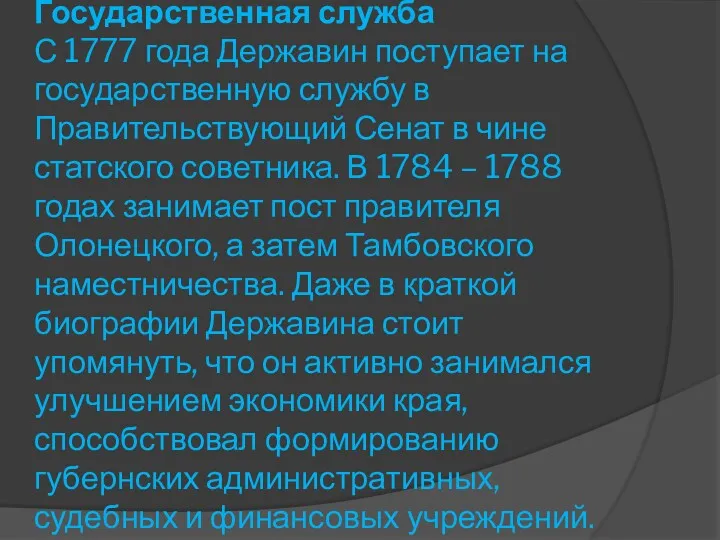 Государственная служба
С 1777 года Державин поступает на государственную службу в Правительствующий Сенат в чине статского советника. В 1784 – 1788 годах занимает пост правителя Олонецкого, а затем Тамбовского наместничества. Даже в краткой биографии Державина стоит упомянуть, что он активно занимался улучшением экономики края, способствовал формированию губернских административных, судебных и финансовых учреждений.